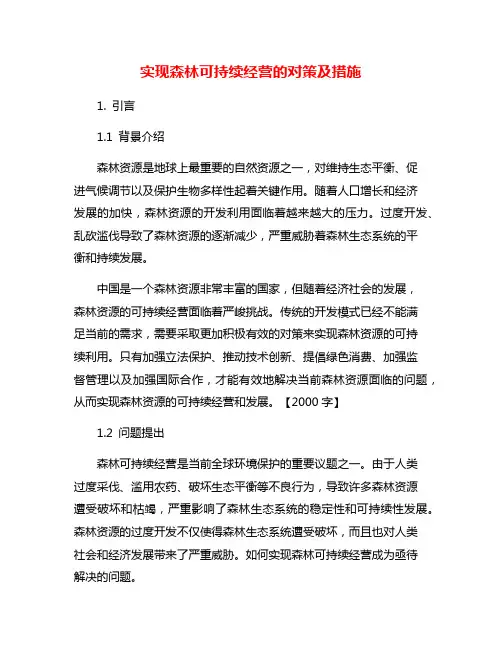 实现森林可持续经营的对策及措施

1. 引言

1.1 背景介绍

森林资源是地球上最重要的自然资源之一，对维持生态平衡、促进气候调节以及保护生物多样性起着关键作用。随着人口增长和经济发展的加快，森林资源的开发利用面临着越来越大的压力。过度开发、乱砍滥伐导致了森林资源的逐渐减少，严重威胁着森林生态系统的平衡和持续发展。

中国是一个森林资源非常丰富的国家，但随着经济社会的发展，森林资源的可持续经营面临着严峻挑战。传统的开发模式已经不能满足当前的需求，需要采取更加积极有效的对策来实现森林资源的可持续利用。只有加强立法保护、推动技术创新、提倡绿色消费、加强监督管理以及加强国际合作，才能有效地解决当前森林资源面临的问题，从而实现森林资源的可持续经营和发展。【2000 字】

1.2 问题提出

森林可持续经营是当前全球环境保护的重要议题之一。由于人类过度采伐、滥用农药、破坏生态平衡等不良行为，导致许多森林资源遭受破坏和枯竭，严重影响了森林生态系统的稳定性和可持续性发展。森林资源的过度开发不仅使得森林生态系统遭受破坏，而且也对人类社会和经济发展带来了严重威胁。如何实现森林可持续经营成为亟待解决的问题。